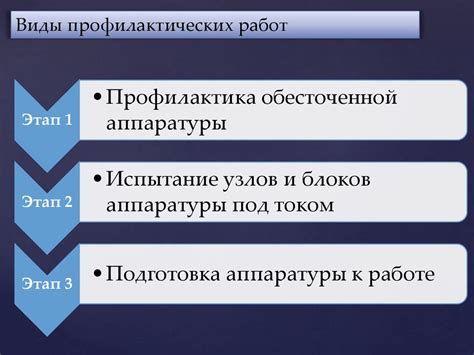 Виды профилактических работ

Этап 1

• Профилактика обесточенной аппаратуры

Этап 2

• Испытание узлов и блоков аппаратуры под током

Этап 3

• Подготовка аппаратуры к работе